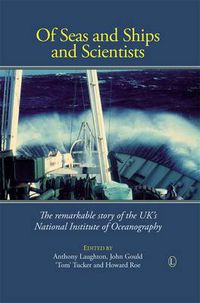 Of Seas and Ships and Scientists

The remarkable story of the UK's National Institute of Oceanography

EDITED BY
Anthony Laughton, John Gould
'Tom' Tucker and Howard Roe

L